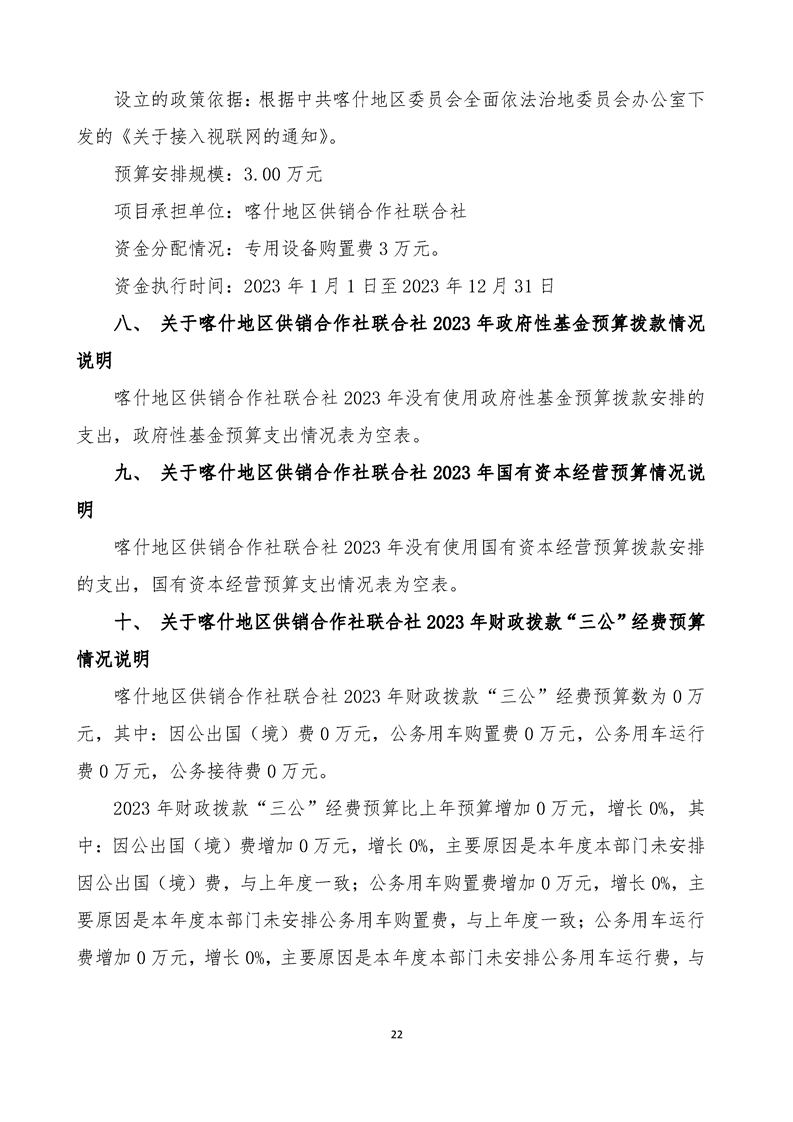 设立的政策依据：根据中共喀什地区委员会全面依法治地委员会办公室下发的《关于接入视联网的通知》。

预算安排规模：3.00万元

项目承担单位：喀什地区供销合作社联合社

资金分配情况：专用设备购置费3万元。

资金执行时间：2023年1月1日至2023年12月31日

八、 关于喀什地区供销合作社联合社2023年政府性基金预算拨款情况说明

喀什地区供销合作社联合社2023年没有使用政府性基金预算拨款安排的支出，政府性基金预算支出情况表为空表。

九、 关于喀什地区供销合作社联合社2023年国有资本经营预算情况说明

喀什地区供销合作社联合社2023年没有使用国有资本经营预算拨款安排的支出，国有资本经营预算支出情况表为空表。

十、 关于喀什地区供销合作社联合社2023年财政拨款“三公”经费预算情况说明

喀什地区供销合作社联合社2023年财政拨款“三公”经费预算数为0万元，其中：因公出国（境）费0万元，公务用车购置费0万元，公务用车运行费0万元，公务接待费0万元。

2023年财政拨款“三公”经费预算比上年预算增加0万元，增长0%，其中：因公出国（境）费增加0万元，增长0%，主要原因是本年度本部门未安排因公出国（境）费，与上年度一致；公务用车购置费增加0万元，增长0%，主要原因是本年度本部门未安排公务用车购置费，与上年度一致；公务用车运行费增加0万元，增长0%，主要原因是本年度本部门未安排公务用车运行费，与

22